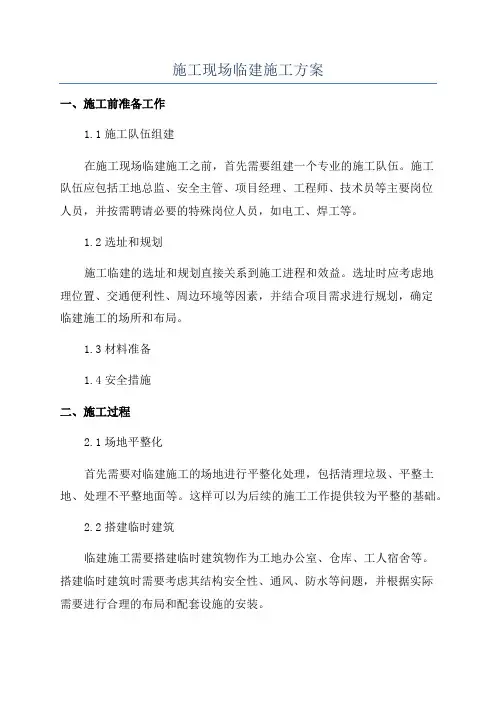 施工现场临建施工方案

一、施工前准备工作

1.1 施工队伍组建

在施工现场临建施工之前，首先需要组建一个专业的施工队伍。施工队伍应包括工地总监、安全主管、项目经理、工程师、技术员等主要岗位人员，并按需聘请必要的特殊岗位人员，如电工、焊工等。

1.2 选址和规划

施工临建的选址和规划直接关系到施工进程和效益。选址时应考虑地理位置、交通便利性、周边环境等因素，并结合项目需求进行规划，确定临建施工的场所和布局。

1.3 材料准备

1.4 安全措施

二、施工过程

2.1 场地平整化

首先需要对临建施工的场地进行平整化处理，包括清理垃圾、平整土地、处理不平整地面等。这样可以为后续的施工工作提供较为平整的基础。

2.2 搭建临时建筑

临建施工需要搭建临时建筑物作为工地办公室、仓库、工人宿舍等。搭建临时建筑时需要考虑其结构安全性、通风、防水等问题，并根据实际需要进行合理的布局和配套设施的安装。